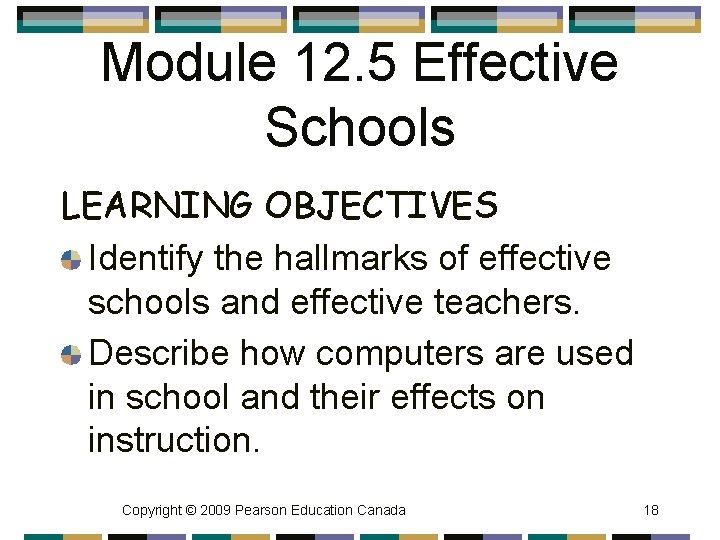 Module 12.5 Effective Schools

LEARNING OBJECTIVES

Identify the hallmarks of effective schools and effective teachers.

Describe how computers are used in school and their effects on instruction.

Copyright © 2009 Pearson Education Canada

18